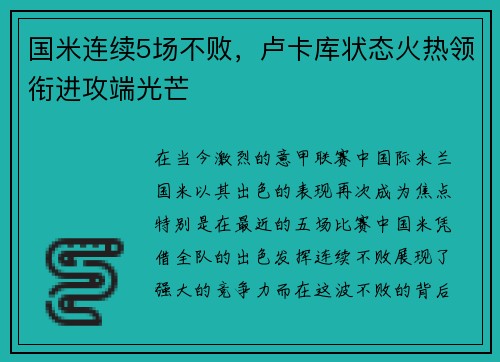 国米连续5场不败，卢卡库状态火热领衔进攻端光芒

在当今激烈的意甲联赛中国际米兰国米以其出色的表现再次成为焦点特别是在最近的五场比赛中国米凭借全队的出色发挥连续不败展现了强大的竞争力而在这波不败的背后